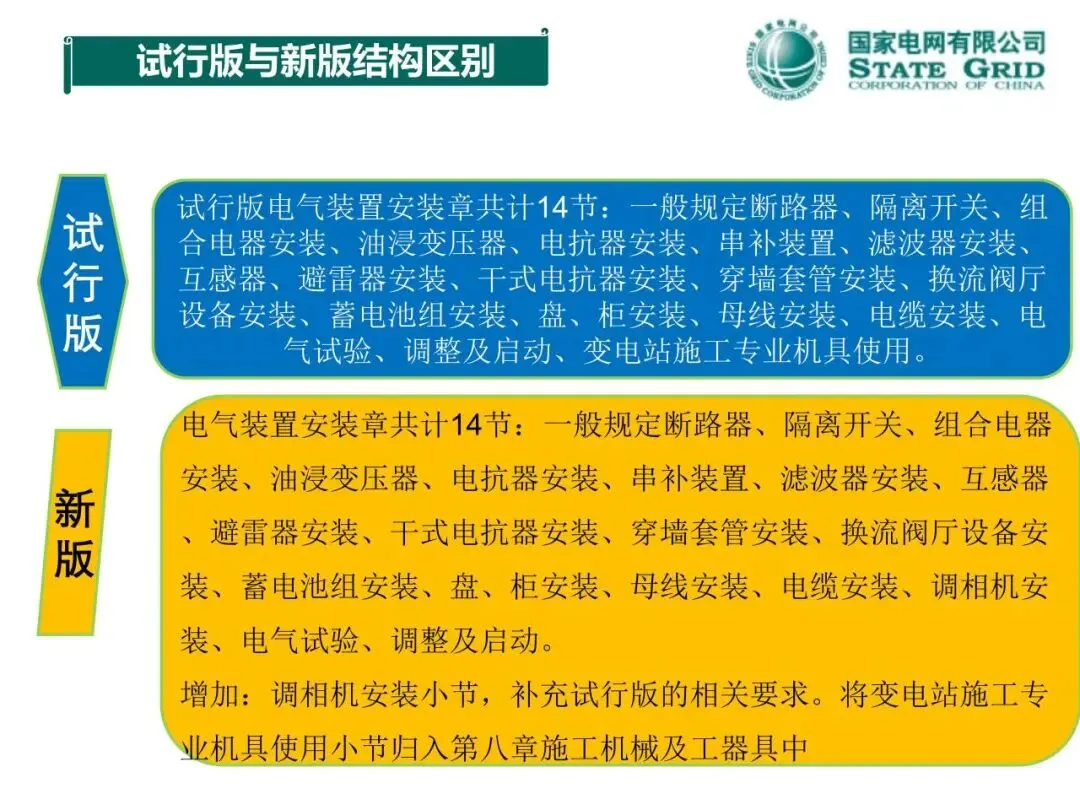 试行版与新版结构区别

国家电网有限公司
STATE GRID
CORPORATION OF CHINA

试行版

试行版电气装置安装章共计14节：一般规定断路器、隔离开关、组合电器安装、油浸变压器、电抗器安装、串补装置、滤波器安装、互感器、避雷器安装、干式电抗器安装、穿墙套管安装、换流阀厅设备安装、蓄电池组安装、盘、柜安装、母线安装、电缆安装、电气试验、调整及启动、变电站施工专业机具使用。

新版

电气装置安装章共计14节：一般规定断路器、隔离开关、组合电器安装、油浸变压器、电抗器安装、串补装置、滤波器安装、互感器、避雷器安装、干式电抗器安装、穿墙套管安装、换流阀厅设备安装、蓄电池组安装、盘、柜安装、母线安装、电缆安装、调相机安装、电气试验、调整及启动。

增加：调相机安装小节，补充试行版的相关要求。将变电站施工专业机具使用小节归入第八章施工机械及工器具中